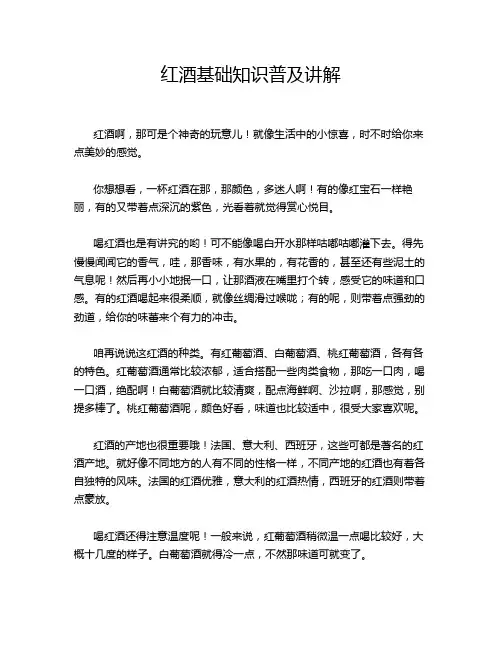 红酒基础知识普及讲解

红酒啊，那可是个神奇的玩意儿！就像生活中的小惊喜，时不时给你来点美妙的感觉。

你想想看，一杯红酒在那，那颜色，多迷人啊！有的像红宝石一样艳丽，有的又带着点深沉的紫色，光看着就觉得赏心悦目。

喝红酒也是有讲究的哟！可不能像喝白开水那样咕嘟咕嘟灌下去。得先慢慢闻闻它的香气，哇，那香味，有水果的，有花香的，甚至还有些泥土的气息呢！然后再小小地抿一口，让那酒液在嘴里打个转，感受它的味道和口感。有的红酒喝起来很柔顺，就像丝绸滑过喉咙；有的呢，则带着点强劲的劲道，给你的味蕾来个有力的冲击。

咱再说说这红酒的种类。有红葡萄酒、白葡萄酒、桃红葡萄酒，各有各的特色。红葡萄酒通常比较浓郁，适合搭配一些肉类食物，那吃一口肉，喝一口酒，绝配啊！白葡萄酒就比较清爽，配点海鲜啊、沙拉啊，那感觉，别提多棒了。桃红葡萄酒呢，颜色好看，味道也比较适中，很受大家喜欢呢。

红酒的产地也很重要哦！法国、意大利、西班牙，这些可都是著名的红酒产地。就好像不同地方的人有不同的性格一样，不同产地的红酒也有着各自独特的风味。法国的红酒优雅，意大利的红酒热情，西班牙的红酒则带着点豪放。

喝红酒还得注意温度呢！一般来说，红葡萄酒稍微温一点喝比较好，大概十几度的样子。白葡萄酒就得冷一点，不然那味道可就变了。